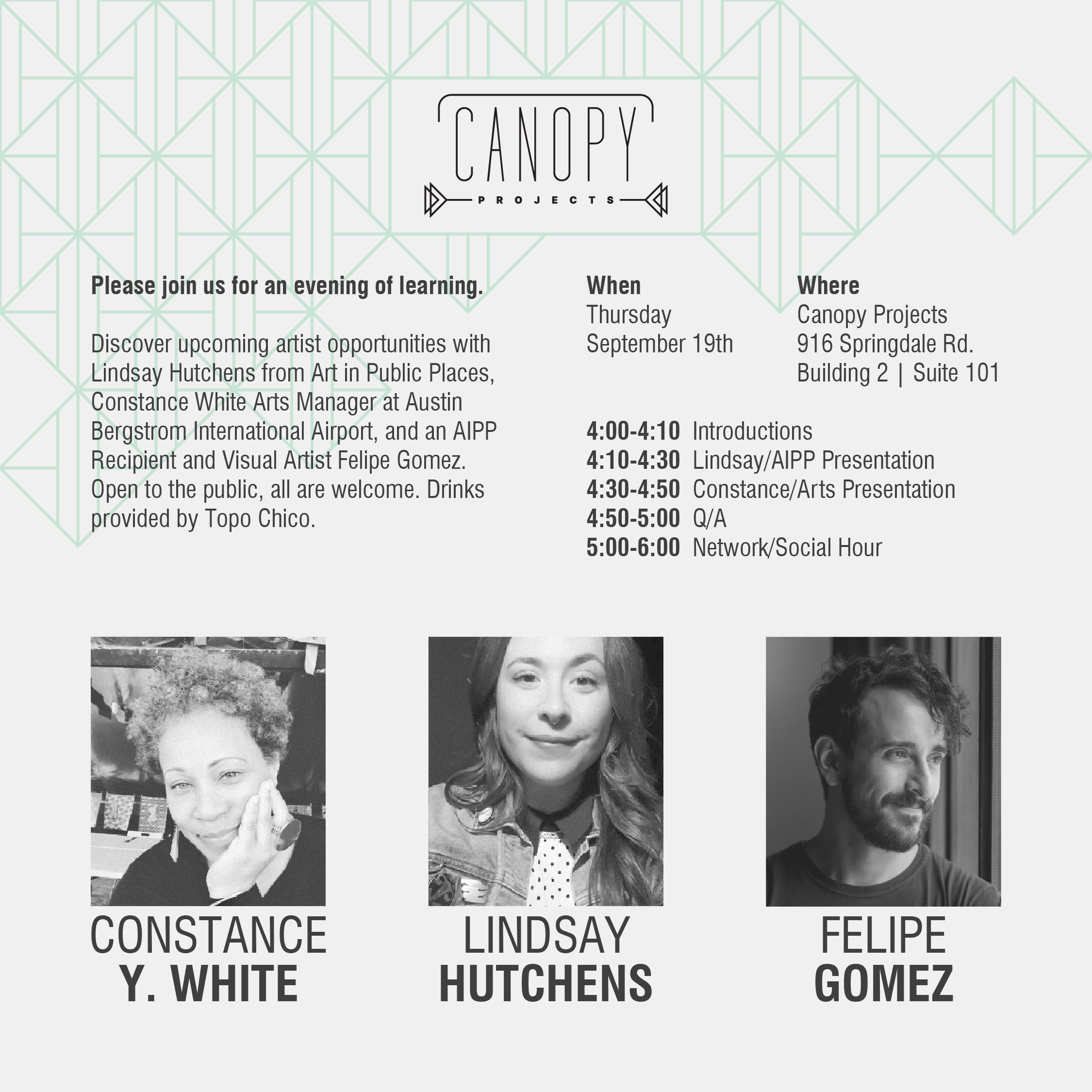 CANOPY
PROJECTS

Please join us for an evening of learning.

Discover upcoming artist opportunities with Lindsay Hutchens from Art in Public Places, Constance White Arts Manager at Austin Bergstrom International Airport, and an AIPP Recipient and Visual Artist Felipe Gomez. Open to the public, all are welcome. Drinks provided by Topo Chico.

When
Thursday
September 19th

Where
Canopy Projects
916 Springdale Rd.
Building 2 | Suite 101

4:00-4:10 Introductions
4:10-4:30 Lindsay/AIPP Presentation
4:30-4:50 Constance/Arts Presentation
4:50-5:00 Q/A
5:00-6:00 Network/Social Hour

CONSTANCE Y. WHITE

LINDSAY HUTCHENS

FELIPE GOMEZ